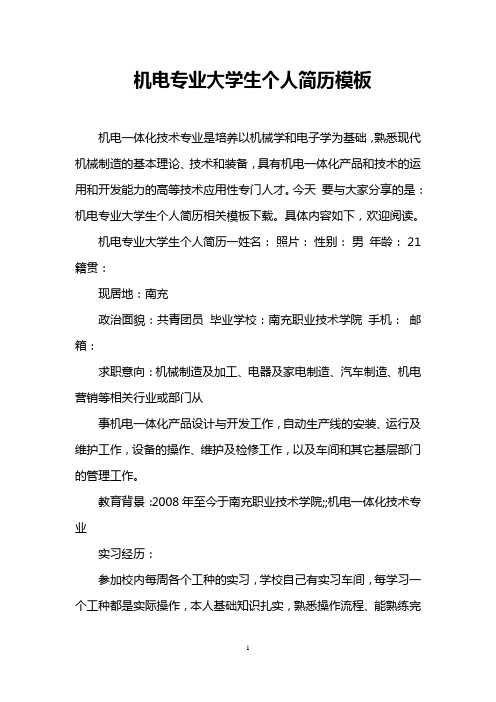 机电专业大学生个人简历模板

机电一体化技术专业是培养以机械学和电子学为基础，熟悉现代机械制造的基本理论、技术和装备，具有机电一体化产品和技术的运用和开发能力的高等技术应用性专门人才。今天 要与大家分享的是：机电专业大学生个人简历相关模板下载。具体内容如下，欢迎阅读。

机电专业大学生个人简历一姓名： 照片： 性别： 男 年龄： 21 籍贯：

现居地：南充

政治面貌：共青团员 毕业学校：南充职业技术学院 手机： 邮箱：

求职意向：机械制造及加工、电器及家电制造、汽车制造、机电营销等相关行业或部门从

事机电一体化产品设计与开发工作，自动生产线的安装、运行及维护工作，设备的操作、维护及检修工作，以及车间和其它基层部门的管理工作。

教育背景 :2008 年至今于南充职业技术学院;;机电一体化技术专业

实习经历：

参加校内每周各个工种的实习，学校自己有实习车间，每学习一个工种都是实际操作，本人基础知识扎实，熟悉操作流程、能熟练完

1